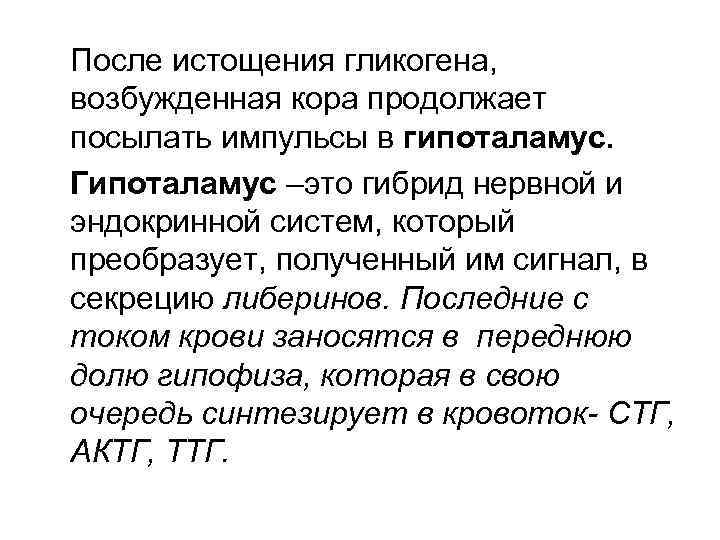 После истощения гликогена, возбужденная кора продолжает посылать импульсы в гипоталамус.

Гипоталамус –это гибрид нервной и эндокринной систем, который преобразует, полученный им сигнал, в секрецию либеринов. Последние с током крови заносятся в переднюю долю гипофиза, которая в свою очередь синтезирует в кровоток- СТГ, АКТГ, ТТГ.